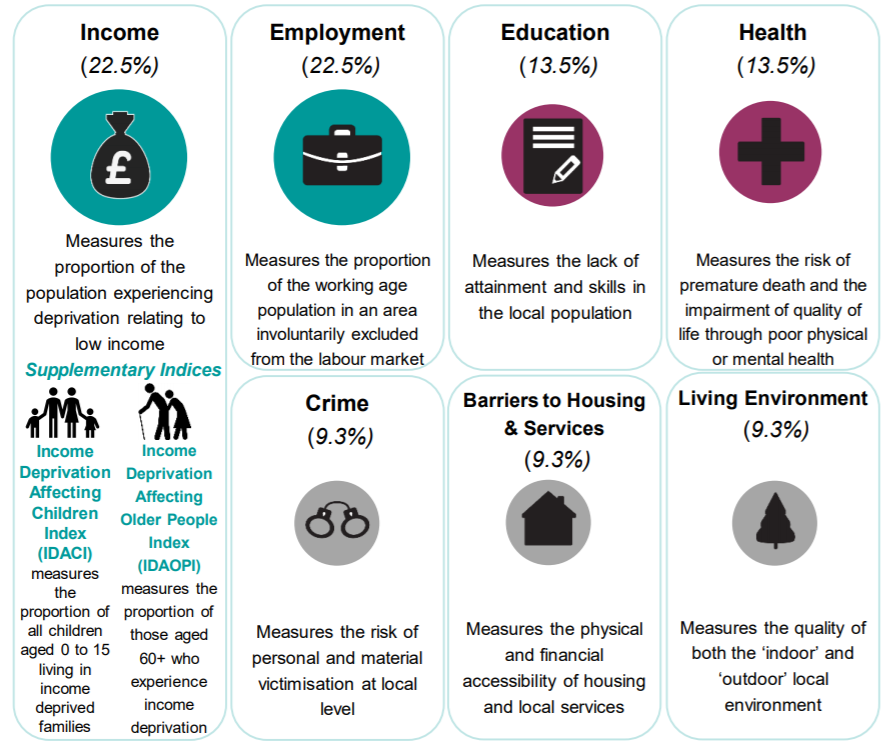 Income
(22.5%)

£

Measures the proportion of the population experiencing deprivation relating to low income

Supplementary Indices

Income Deprivation Affecting Children Index (IDACI) measures the proportion of all children aged 0 to 15 living in income deprived families

Income Deprivation Affecting Older People Index (IDAOPI) measures the proportion of those aged 60+ who experience income deprivation

Employment
(22.5%)

Measures the proportion of the working age population in an area involuntarily excluded from the labour market

Education
(13.5%)

Measures the lack of attainment and skills in the local population

Health
(13.5%)

Measures the risk of premature death and the impairment of quality of life through poor physical or mental health

Crime
(9.3%)

Measures the risk of personal and material victimisation at local level

Barriers to Housing & Services
(9.3%)

Measures the physical and financial accessibility of housing and local services

Living Environment
(9.3%)

Measures the quality of both the 'indoor' and 'outdoor' local environment